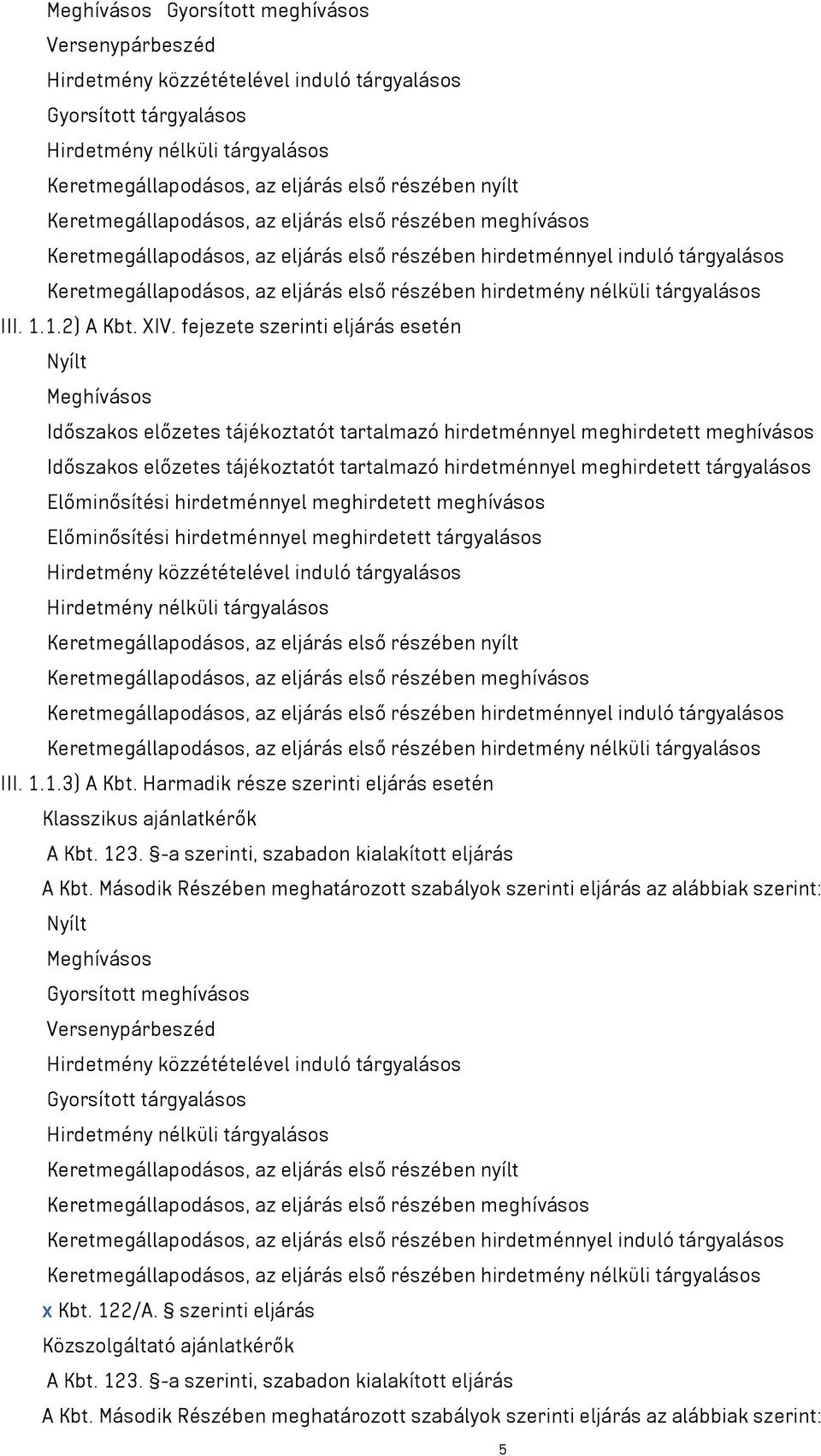 Meghívásos Gyorsított meghívásos
Versenypárbeszéd
Hirdetmény közzétételével induló tárgyalásos
Gyorsított tárgyalásos
Hirdetmény nélküli tárgyalásos
Keretmegállapodásos, az eljárás első részében nyílt
Keretmegállapodásos, az eljárás első részében meghívásos
Keretmegállapodásos, az eljárás első részében hirdetménnyel induló tárgyalásos
Keretmegállapodásos, az eljárás első részében hirdetmény nélküli tárgyalásos
III. 1.1.2) A Kbt. XIV. fejezete szerinti eljárás esetén
Nyílt
Meghívásos
Időszakos előzetes tájékoztatót tartalmazó hirdetménnyel meghirdetett meghívásos
Időszakos előzetes tájékoztatót tartalmazó hirdetménnyel meghirdetett tárgyalásos
Előminősítési hirdetménnyel meghirdetett meghívásos
Előminősítési hirdetménnyel meghirdetett tárgyalásos
Hirdetmény közzétételével induló tárgyalásos
Hirdetmény nélküli tárgyalásos
Keretmegállapodásos, az eljárás első részében nyílt
Keretmegállapodásos, az eljárás első részében meghívásos
Keretmegállapodásos, az eljárás első részében hirdetménnyel induló tárgyalásos
Keretmegállapodásos, az eljárás első részében hirdetmény nélküli tárgyalásos
III. 1.1.3) A Kbt. Harmadik része szerinti eljárás esetén
Klasszikus ajánlatkérők
A Kbt. 123. §-a szerinti, szabadon kialakított eljárás
A Kbt. Második Részében meghatározott szabályok szerinti eljárás az alábbiak szerint:
Nyílt
Meghívásos
Gyorsított meghívásos
Versenypárbeszéd
Hirdetmény közzétételével induló tárgyalásos
Gyorsított tárgyalásos
Hirdetmény nélküli tárgyalásos
Keretmegállapodásos, az eljárás első részében nyílt
Keretmegállapodásos, az eljárás első részében meghívásos
Keretmegállapodásos, az eljárás első részében hirdetménnyel induló tárgyalásos
Keretmegállapodásos, az eljárás első részében hirdetmény nélküli tárgyalásos
x Kbt. 122/A. § szerinti eljárás
Közszolgáltató ajánlatkérők
A Kbt. 123. §-a szerinti, szabadon kialakított eljárás
A Kbt. Második Részében meghatározott szabályok szerinti eljárás az alábbiak szerint:
5